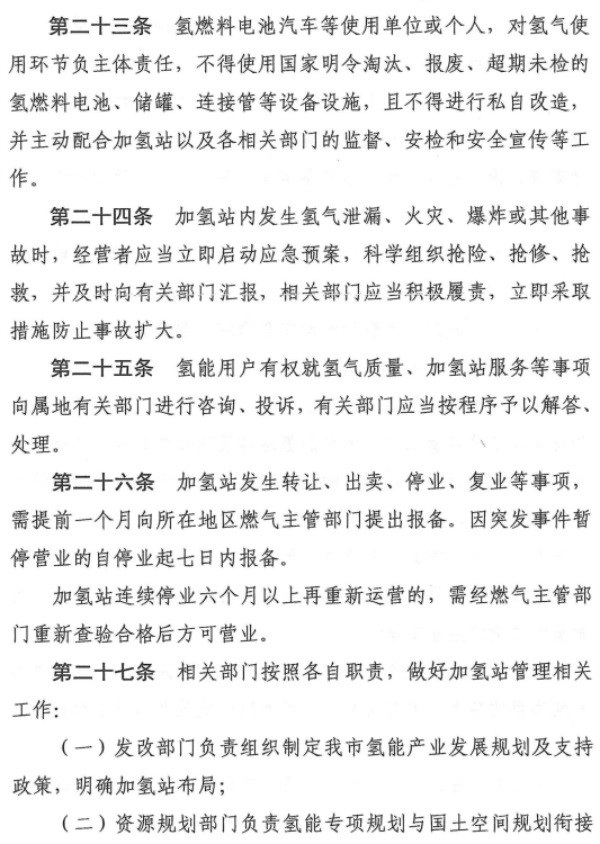 第二十三条　氢燃料电池汽车等使用单位或个人，对氢气使用环节负主体责任，不得使用国家明令淘汰、报废、超期未检的氢燃料电池、储罐、连接管等设备设施，且不得进行私自改造，并主动配合加氢站以及各相关部门的监督、安检和安全宣传等工作。

第二十四条　加氢站内发生氢气泄漏、火灾、爆炸或其他事故时，经营者应当立即启动应急预案，科学组织抢险、抢修、抢救，并及时向有关部门汇报，相关部门应当积极履责，立即采取措施防止事故扩大。

第二十五条　氢能用户有权就氢气质量、加氢站服务等事项向属地有关部门进行咨询、投诉，有关部门应当按程序予以解答、处理。

第二十六条　加氢站发生转让、出卖、停业、复业等事项，需提前一个月向所在地区燃气主管部门提出报备。因突发事件暂停营业的自停业起七日内报备。

加氢站连续停业六个月以上再重新运营的，需经燃气主管部门重新查验合格后方可营业。

第二十七条　相关部门按照各自职责，做好加氢站管理相关工作：

（一）发改部门负责组织制定我市氢能产业发展规划及支持政策，明确加氢站布局；

（二）资源规划部门负责氢能专项规划与国土空间规划衔接